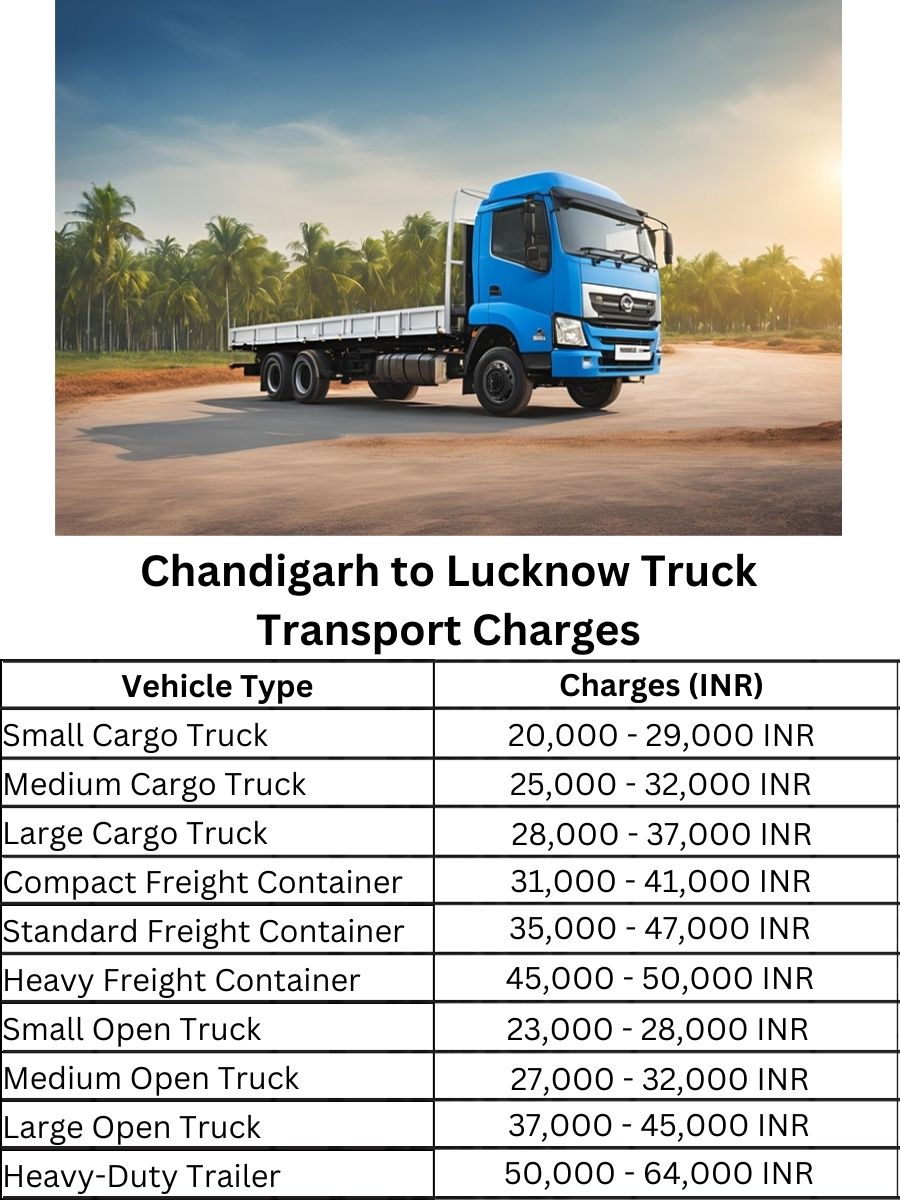 Chandigarh to Lucknow Truck Transport Charges

| Vehicle Type | Charges (INR) |
|---|---|
| Small Cargo Truck | 20,000 - 29,000 INR |
| Medium Cargo Truck | 25,000 - 32,000 INR |
| Large Cargo Truck | 28,000 - 37,000 INR |
| Compact Freight Container | 31,000 - 41,000 INR |
| Standard Freight Container | 35,000 - 47,000 INR |
| Heavy Freight Container | 45,000 - 50,000 INR |
| Small Open Truck | 23,000 - 28,000 INR |
| Medium Open Truck | 27,000 - 32,000 INR |
| Large Open Truck | 37,000 - 45,000 INR |
| Heavy-Duty Trailer | 50,000 - 64,000 INR |